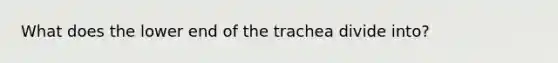 What does the lower end of the trachea divide into?